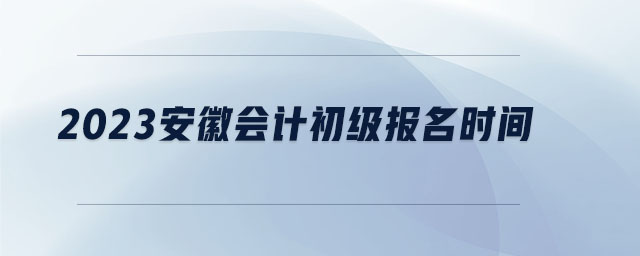 2023安徽会计初级报名时间